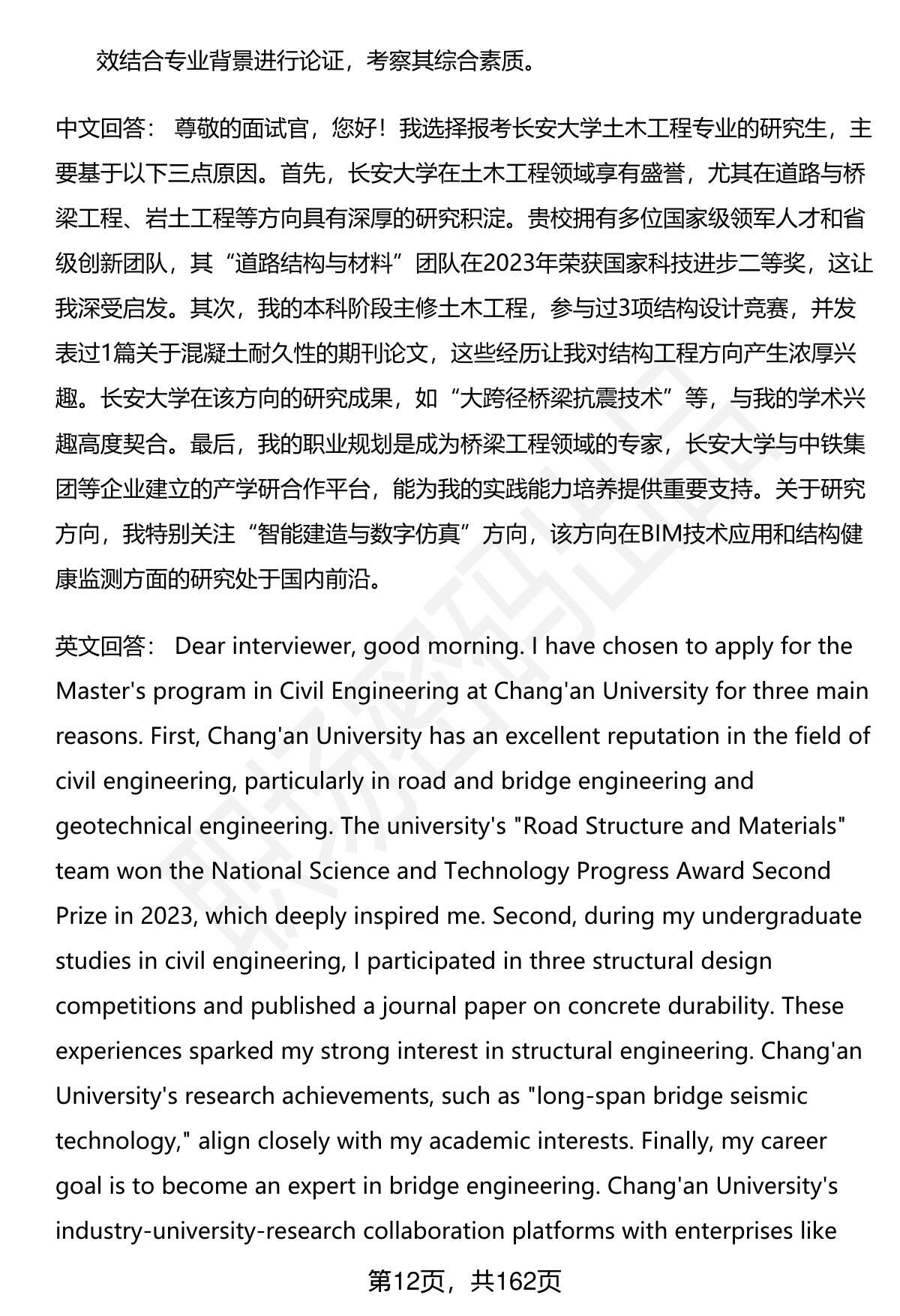 效结合专业背景进行论证，考察其综合素质。

中文回答： 尊敬的面试官，您好！我选择报考长安大学土木工程专业的研究生，主要基于以下三点原因。首先，长安大学在土木工程领域享有盛誉，尤其在道路与桥梁工程、岩土工程等方向具有深厚的研究积淀。贵校拥有多位国家级领军人才和省级创新团队，其“道路结构与材料”团队在2023年荣获国家科技进步二等奖，这让我深受启发。其次，我的本科阶段主修土木工程，参与过3项结构设计竞赛，并发表过1篇关于混凝土耐久性的期刊论文，这些经历让我对结构工程方向产生浓厚兴趣。长安大学在该方向的研究成果，如“大跨径桥梁抗震技术”等，与我的学术兴趣高度契合。最后，我的职业规划是成为桥梁工程领域的专家，长安大学与中铁集团等企业建立的产学研合作平台，能为我的实践能力培养提供重要支持。关于研究方向，我特别关注“智能建造与数字仿真”方向，该方向在BIM技术应用和结构健康监测方面的研究处于国内前沿。

英文回答： Dear interviewer, good morning. I have chosen to apply for the Master's program in Civil Engineering at Chang'an University for three main reasons. First, Chang'an University has an excellent reputation in the field of civil engineering, particularly in road and bridge engineering and geotechnical engineering. The university's "Road Structure and Materials" team won the National Science and Technology Progress Award Second Prize in 2023, which deeply inspired me. Second, during my undergraduate studies in civil engineering, I participated in three structural design competitions and published a journal paper on concrete durability. These experiences sparked my strong interest in structural engineering. Chang'an University's research achievements, such as "long-span bridge seismic technology," align closely with my academic interests. Finally, my career goal is to become an expert in bridge engineering. Chang'an University's industry-university-research collaboration platforms with enterprises like

第12页，共162页